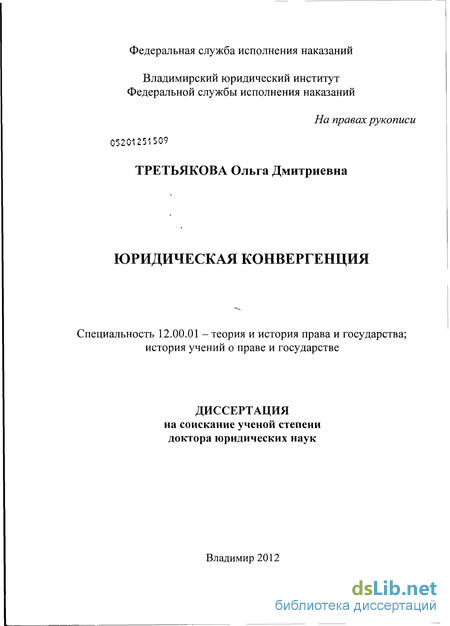 Федеральная служба исполнения наказаний

Владимирский юридический институт
Федеральной службы исполнения наказаний

На правах рукописи

05201251509

ТРЕТЬЯКОВА Ольга Дмитриевна

ЮРИДИЧЕСКАЯ КОНВЕРГЕНЦИЯ

Специальность 12.00.01 – теория и история права и государства; история учений о праве и государстве

ДИССЕРТАЦИЯ
на соискание ученой степени
доктора юридических наук

Владимир 2012

dsLib.net
библиотека диссертаций